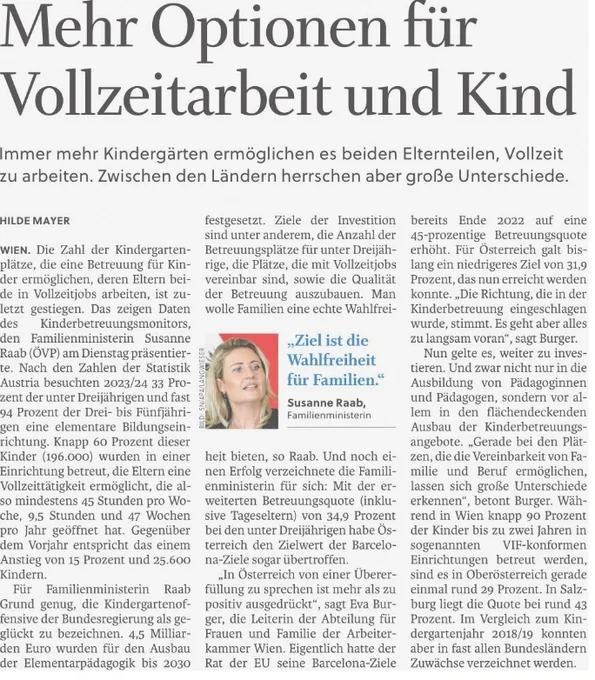 Mehr Optionen für Vollzeitarbeit und Kind

Immer mehr Kindergärten ermöglichen es beiden Elternteilen, Vollzeit zu arbeiten. Zwischen den Ländern herrschen aber große Unterschiede.

HILDE MAYER

WIEN. Die Zahl der Kindergartenplätze, die eine Betreuung für Kinder ermöglichen, deren Eltern beide in Vollzeitjobs arbeiten, ist zuletzt gestiegen. Das zeigen Daten des Kinderbetreuungsmonitors, den Familienministerin Susanne Raab (ÖVP) am Dienstag präsentierte. Nach den Zahlen der Statistik Austria besuchten 2023/24 33 Prozent der unter Dreijährigen und fast 94 Prozent der Drei- bis Fünfjährigen eine elementare Bildungseinrichtung. Knapp 60 Prozent dieser Kinder (196.000) wurden in einer Einrichtung betreut, die Eltern eine Vollzeittätigkeit ermöglicht, die also mindestens 45 Stunden pro Woche, 9,5 Stunden und 47 Wochen pro Jahr geöffnet hat. Gegenüber dem Vorjahr entspricht das einem Anstieg von 15 Prozent und 25.600 Kindern.

Für Familienministerin Raab Grund genug, die Kindergartenoffensive der Bundesregierung als geglückt zu bezeichnen. 4,5 Milliarden Euro wurden für den Ausbau der Elementarpädagogik bis 2030 festgesetzt. Ziele der Investition sind unter anderem, die Anzahl der Betreuungsplätze für unter Dreijährige, die Plätze, die mit Vollzeitjobs vereinbar sind, sowie die Qualität der Betreuung auszubauen. Man wolle Familien eine echte Wahlfreiheit bieten, so Raab. Und noch einen Erfolg verzeichnete die Familienministerin für sich: Mit der erweiterten Betreuungsquote (inklusive Tageseltern) von 34,9 Prozent bei den unter Dreijährigen habe Österreich den Zielwert der Barcelona-Ziele sogar übertroffen.

BILD: SN/APA/LANGWIESER

„Ziel ist die Wahlfreiheit für Familien."
Susanne Raab, Familienministerin

„In Österreich von einer Übererfüllung zu sprechen ist mehr als zu positiv ausgedrückt", sagt Eva Burger, die Leiterin der Abteilung für Frauen und Familie der Arbeiterkammer Wien. Eigentlich hatte der Rat der EU seine Barcelona-Ziele bereits Ende 2022 auf eine 45-prozentige Betreuungsquote erhöht. Für Österreich galt bislang ein niedrigeres Ziel von 31,9 Prozent, das nun erreicht werden konnte. „Die Richtung, die in der Kinderbetreuung eingeschlagen wurde, stimmt. Es geht aber alles zu langsam voran", sagt Burger.

Nun gelte es, weiter zu investieren. Und zwar nicht nur in die Ausbildung von Pädagoginnen und Pädagogen, sondern vor allem in den flächendeckenden Ausbau der Kinderbetreuungsangebote. „Gerade bei den Plätzen, die die Vereinbarkeit von Familie und Beruf ermöglichen, lassen sich große Unterschiede erkennen", betont Burger. Während in Wien knapp 90 Prozent der Kinder bis zu zwei Jahren in sogenannten VIF-konformen Einrichtungen betreut werden, sind es in Oberösterreich gerade einmal rund 29 Prozent. In Salzburg liegt die Quote bei rund 43 Prozent. Im Vergleich zum Kindergartenjahr 2018/19 konnten aber in fast allen Bundesländern Zuwächse verzeichnet werden.